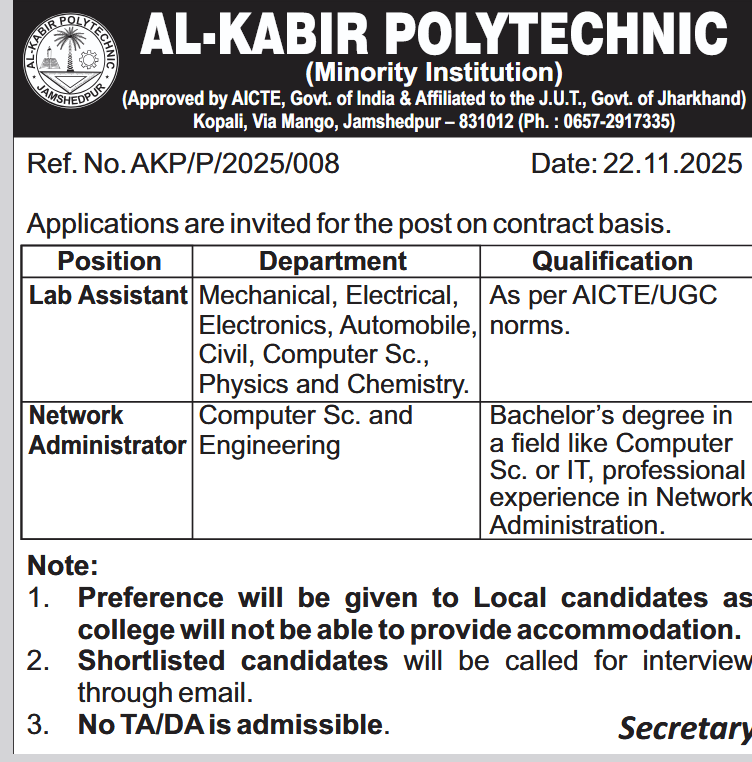 AL-KABIR POLYTECHNIC
JAMSHEDPUR

AL-KABIR POLYTECHNIC
(Minority Institution)
(Approved by AICTE, Govt. of India & Affiliated to the J.U.T., Govt. of Jharkhand)
Kopali, Via Mango, Jamshedpur – 831012 (Ph. : 0657-2917335)

Ref. No. AKP/P/2025/008 Date: 22.11.2025

Applications are invited for the post on contract basis.

| Position | Department | Qualification |
|---|---|---|
| Lab Assistant | Mechanical, Electrical, Electronics, Automobile, Civil, Computer Sc., Physics and Chemistry. | As per AICTE/UGC norms. |
| Network Administrator | Computer Sc. and Engineering | Bachelor's degree in a field like Computer Sc. or IT, professional experience in Network Administration. |

Note:
1. Preference will be given to Local candidates as college will not be able to provide accommodation.
2. Shortlisted candidates will be called for interview through email.
3. No TA/DA is admissible.

Secretary